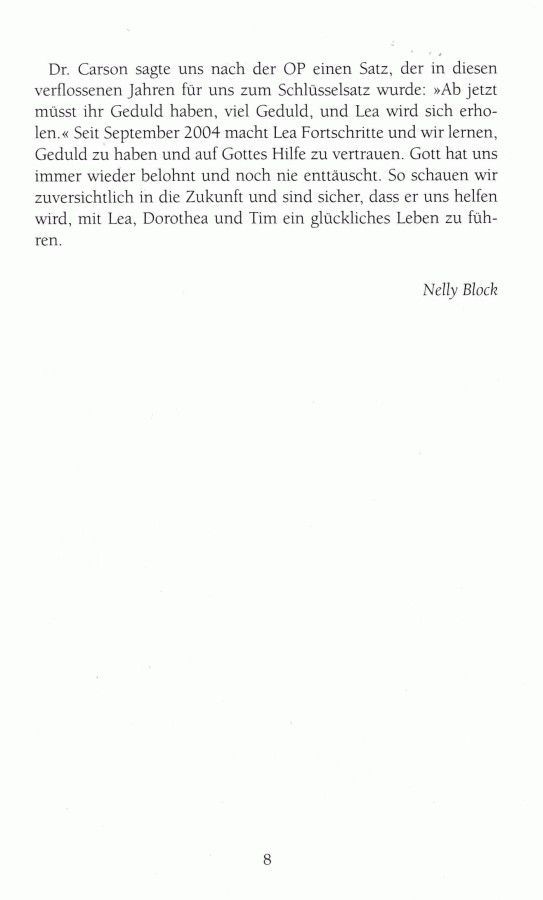 Dr. Carson sagte uns nach der OP einen Satz, der in diesen verflossenen Jahren für uns zum Schlüsselsatz wurde: »Ab jetzt müsst ihr Geduld haben, viel Geduld, und Lea wird sich erholen.« Seit September 2004 macht Lea Fortschritte und wir lernen, Geduld zu haben und auf Gottes Hilfe zu vertrauen. Gott hat uns immer wieder belohnt und noch nie enttäuscht. So schauen wir zuversichtlich in die Zukunft und sind sicher, dass er uns helfen wird, mit Lea, Dorothea und Tim ein glückliches Leben zu führen.

Nelly Block

8